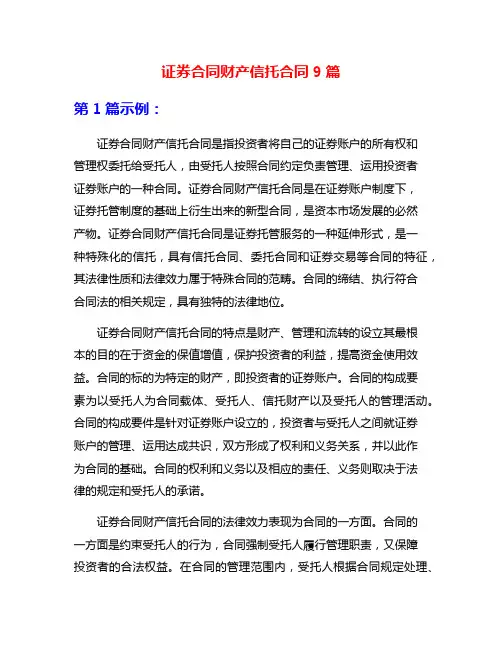 证券合同财产信托合同 9 篇

第 1 篇示例：

证券合同财产信托合同是指投资者将自己的证券账户的所有权和管理权委托给受托人，由受托人按照合同约定负责管理、运用投资者证券账户的一种合同。证券合同财产信托合同是在证券账户制度下，证券托管制度的基础上衍生出来的新型合同，是资本市场发展的必然产物。证券合同财产信托合同是证券托管服务的一种延伸形式，是一种特殊化的信托，具有信托合同、委托合同和证券交易等合同的特征，其法律性质和法律效力属于特殊合同的范畴。合同的缔结、执行符合合同法的相关规定，具有独特的法律地位。

证券合同财产信托合同的特点是财产、管理和流转的设立其最根本的目的在于资金的保值增值，保护投资者的利益，提高资金使用效益。合同的标的为特定的财产，即投资者的证券账户。合同的构成要素为以受托人为合同载体、受托人、信托财产以及受托人的管理活动。合同的构成要件是针对证券账户设立的，投资者与受托人之间就证券账户的管理、运用达成共识，双方形成了权利和义务关系，并以此作为合同的基础。合同的权利和义务以及相应的责任、义务则取决于法律的规定和受托人的承诺。

证券合同财产信托合同的法律效力表现为合同的一方面。合同的一方面是约束受托人的行为，合同强制受托人履行管理职责，又保障投资者的合法权益。在合同的管理范围内，受托人根据合同规定处理、